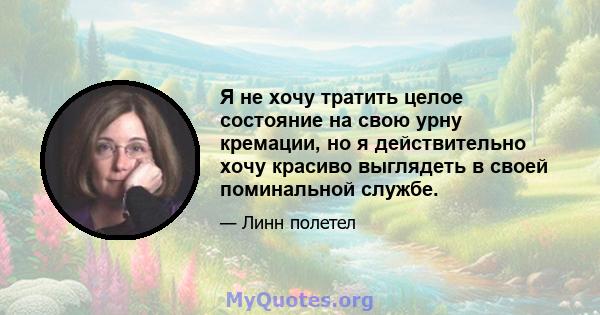 Я не хочу тратить целое состояние на свою урну кремации, но я действительно хочу красиво выглядеть в своей поминальной службе.

— Линн полетел

MyQuotes.org